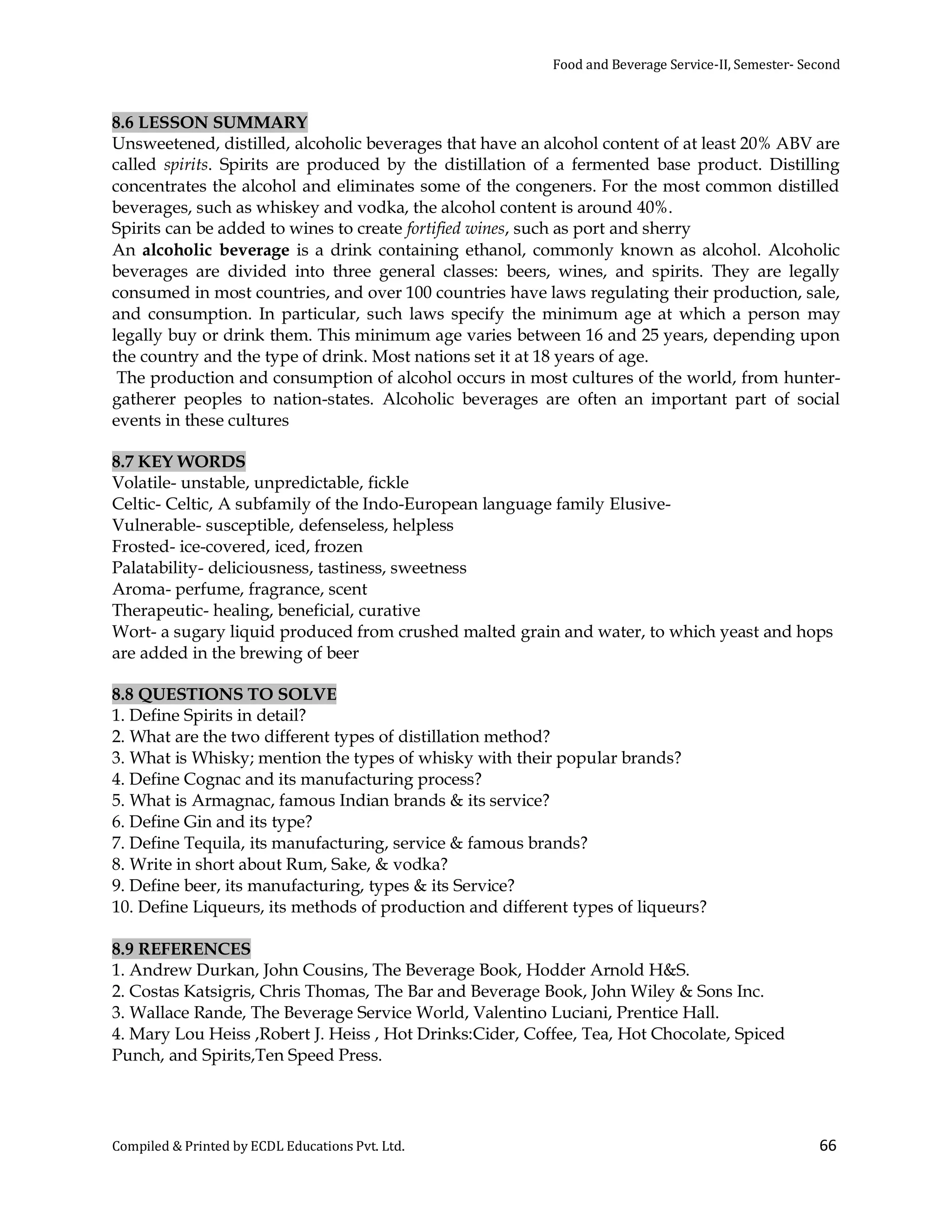 Food and Beverage Service-II, Semester- Second

8.6 LESSON SUMMARY

Unsweetened, distilled, alcoholic beverages that have an alcohol content of at least 20% ABV are called spirits. Spirits are produced by the distillation of a fermented base product. Distilling concentrates the alcohol and eliminates some of the congeners. For the most common distilled beverages, such as whiskey and vodka, the alcohol content is around 40%.

Spirits can be added to wines to create fortified wines, such as port and sherry

An alcoholic beverage is a drink containing ethanol, commonly known as alcohol. Alcoholic beverages are divided into three general classes: beers, wines, and spirits. They are legally consumed in most countries, and over 100 countries have laws regulating their production, sale, and consumption. In particular, such laws specify the minimum age at which a person may legally buy or drink them. This minimum age varies between 16 and 25 years, depending upon the country and the type of drink. Most nations set it at 18 years of age.

The production and consumption of alcohol occurs in most cultures of the world, from hunter-gatherer peoples to nation-states. Alcoholic beverages are often an important part of social events in these cultures

8.7 KEY WORDS

Volatile- unstable, unpredictable, fickle
Celtic- Celtic, A subfamily of the Indo-European language family Elusive-
Vulnerable- susceptible, defenseless, helpless
Frosted- ice-covered, iced, frozen
Palatability- deliciousness, tastiness, sweetness
Aroma- perfume, fragrance, scent
Therapeutic- healing, beneficial, curative
Wort- a sugary liquid produced from crushed malted grain and water, to which yeast and hops are added in the brewing of beer

8.8 QUESTIONS TO SOLVE

1. Define Spirits in detail?
2. What are the two different types of distillation method?
3. What is Whisky; mention the types of whisky with their popular brands?
4. Define Cognac and its manufacturing process?
5. What is Armagnac, famous Indian brands & its service?
6. Define Gin and its type?
7. Define Tequila, its manufacturing, service & famous brands?
8. Write in short about Rum, Sake, & vodka?
9. Define beer, its manufacturing, types & its Service?
10. Define Liqueurs, its methods of production and different types of liqueurs?

8.9 REFERENCES

1. Andrew Durkan, John Cousins, The Beverage Book, Hodder Arnold H&S.
2. Costas Katsigris, Chris Thomas, The Bar and Beverage Book, John Wiley & Sons Inc.
3. Wallace Rande, The Beverage Service World, Valentino Luciani, Prentice Hall.
4. Mary Lou Heiss ,Robert J. Heiss , Hot Drinks:Cider, Coffee, Tea, Hot Chocolate, Spiced Punch, and Spirits,Ten Speed Press.

Compiled & Printed by ECDL Educations Pvt. Ltd.

66